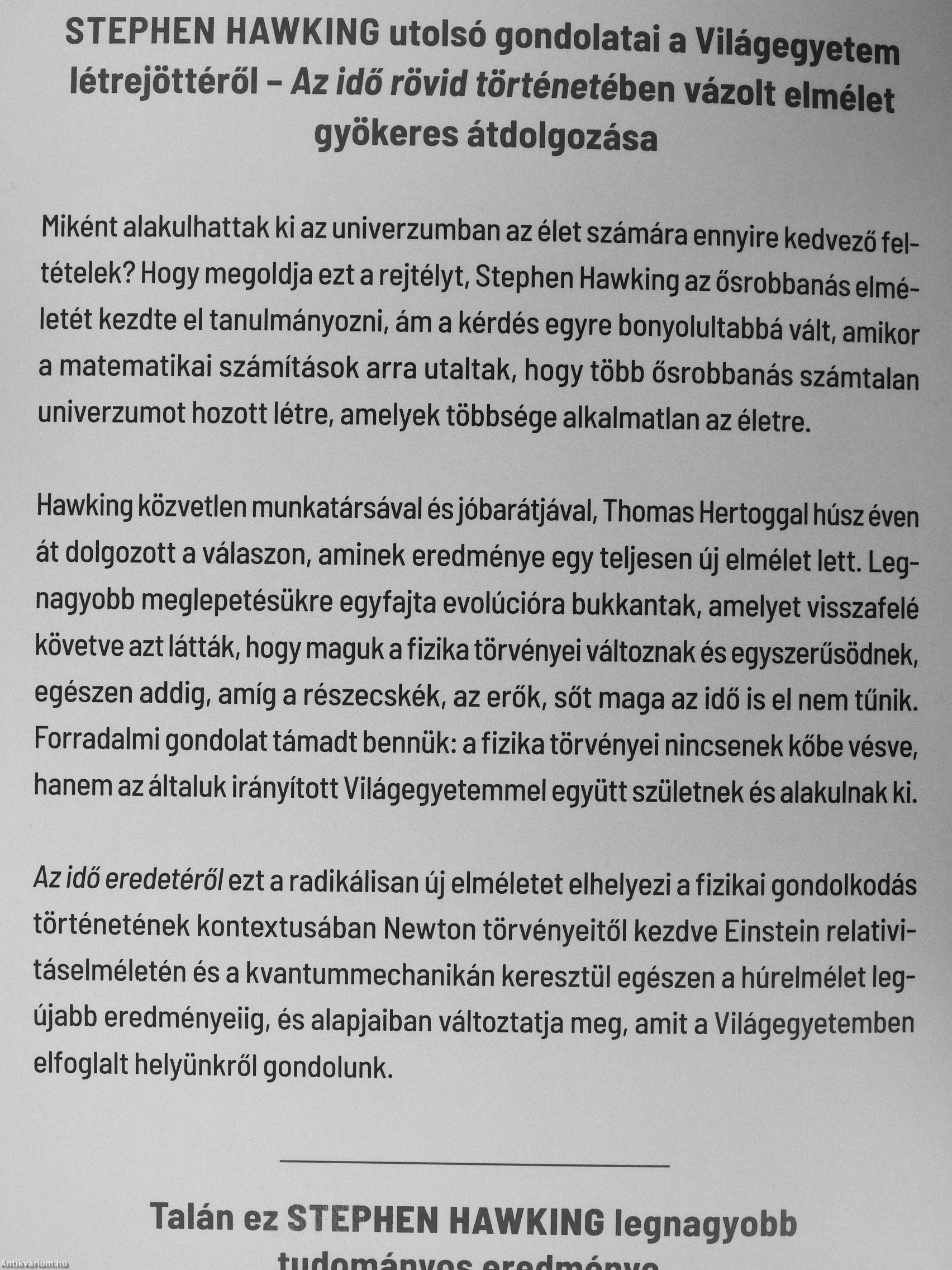 STEPHEN HAWKING utolsó gondolatai a Világegyetem létrejöttéről – Az idő rövid történetében vázolt elmélet gyökeres átdolgozása

Miként alakulhattak ki az univerzumban az élet számára ennyire kedvező feltételek? Hogy megoldja ezt a rejtélyt, Stephen Hawking az ősrobbanás elméletét kezdte el tanulmányozni, ám a kérdés egyre bonyolultabbá vált, amikor a matematikai számítások arra utaltak, hogy több ősrobbanás számtalan univerzumot hozott létre, amelyek többsége alkalmatlan az életre.

Hawking közvetlen munkatársával és jóbarátjával, Thomas Hertoggal húsz éven át dolgozott a válaszon, aminek eredménye egy teljesen új elmélet lett. Legnagyobb meglepetésükre egyfajta evolúcióra bukkantak, amelyet visszafelé követve azt látták, hogy maguk a fizika törvényei változnak és egyszerűsödnek, egészen addig, amíg a részecskék, az erők, sőt maga az idő is el nem tűnik. Forradalmi gondolat támadt bennük: a fizika törvényei nincsenek kőbe vésve, hanem az általuk irányított Világegyetemmel együtt születnek és alakulnak ki.

Az idő eredetéről ezt a radikálisan új elméletet elhelyezi a fizikai gondolkodás történetének kontextusában Newton törvényeitől kezdve Einstein relativitáselméletén és a kvantummechanikán keresztül egészen a húrelmélet legújabb eredményeiig, és alapjaiban változtatja meg, amit a Világegyetemben elfoglalt helyünkről gondolunk.

Talán ez STEPHEN HAWKING legnagyobb tudományos eredménye

Antikvárium.hu